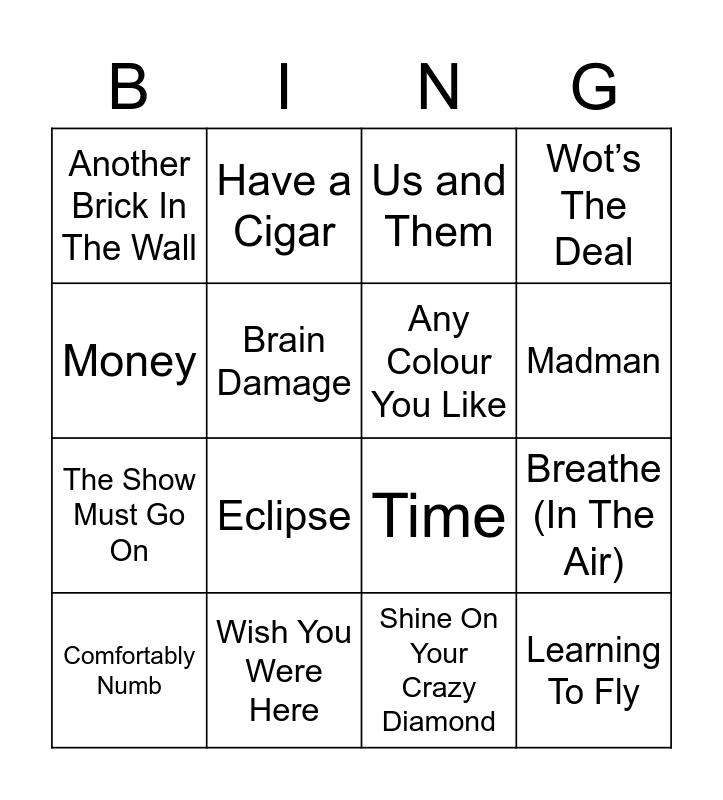 | B | I | N | G |
|---|---|---|---|
| Another Brick In The Wall | Have a Cigar | Us and Them | Wot's The Deal |
| Money | Brain Damage | Any Colour You Like | Madman |
| The Show Must Go On | Eclipse | Time | Breathe (In The Air) |
| Comfortably Numb | Wish You Were Here | Shine On Your Crazy Diamond | Learning To Fly |